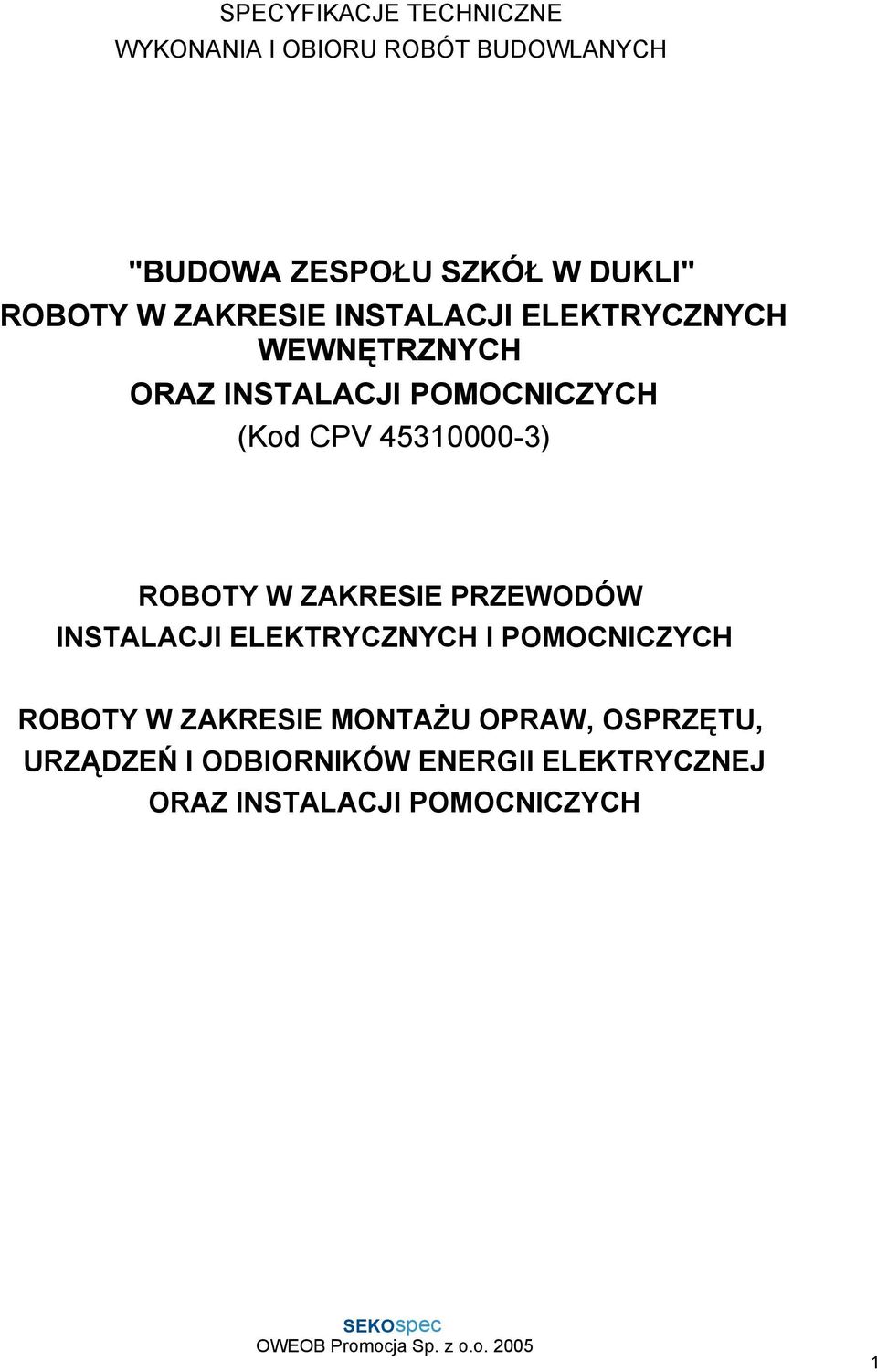 SPECYFIKACJE TECHNICZNE
WYKONANIA I OBIORU ROBÓT BUDOWLANYCH

"BUDOWA ZESPOŁU SZKÓŁ W DUKLI"
ROBOTY W ZAKRESIE INSTALACJI ELEKTRYCZNYCH WEWNĘTRZNYCH
ORAZ INSTALACJI POMOCNICZYCH
(Kod CPV 45310000-3)

ROBOTY W ZAKRESIE PRZEWODÓW
INSTALACJI ELEKTRYCZNYCH I POMOCNICZYCH

ROBOTY W ZAKRESIE MONTAŻU OPRAW, OSPRZĘTU,
URZĄDZEŃ I ODBIORNIKÓW ENERGII ELEKTRYCZNEJ
ORAZ INSTALACJI POMOCNICZYCH

SEKOspec
OWEOB Promocja Sp. z o.o. 2005

1